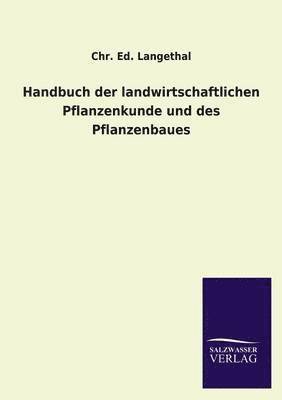 Chr. Ed. Langethal

Handbuch der landwirtschaftlichen Pflanzenkunde und des Pflanzenbaues

SALZWASSER
VERLAG